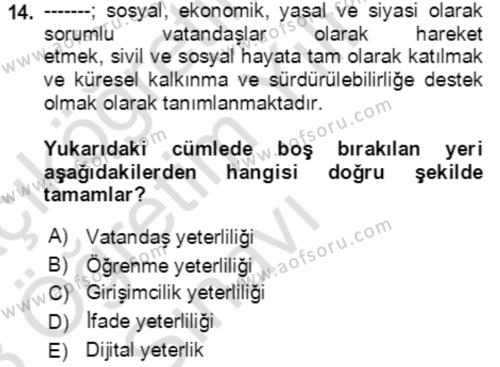 14. -------; sosyal, ekonomik, yasal ve siyasi olarak sorumlu vatandaşlar olarak hareket etmek, sivil ve sosyal hayata tam olarak katılmak ve küresel kalkınma ve sürdürülebilirliğe destek olmak olarak tanımlanmaktadır.

Yukarıdaki cümlede boş bırakılan yeri aşağıdakilerden hangisi doğru şekilde tamamlar?

A) Vatandaş yeterliliği
B) Öğrenme yeterliliği
C) Girişimcilik yeterliliği
D) İfade yeterliliği
E) Dijital yeterlik

www.aofsoru.com